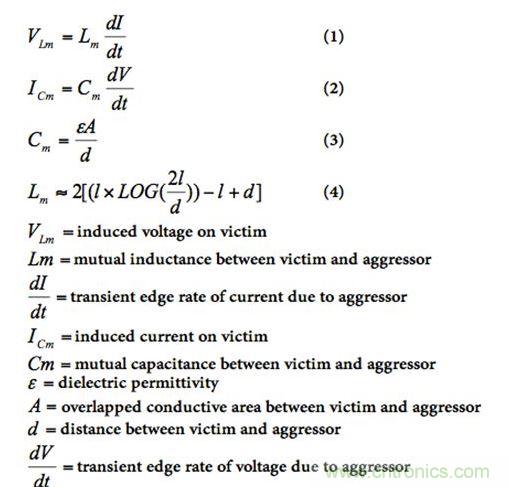 $V_{Lm} = L_m \frac{dI}{dt}$ (1)

$I_{Cm} = C_m \frac{dV}{dt}$ (2)

$C_m = \frac{\varepsilon A}{d}$ (3)

$L_m \approx 2[(l \times LOG(\frac{2l}{d})) - l + d]$ (4)

$V_{Lm}$ = induced voltage on victim

$Lm$ = mutual inductance between victim and aggressor

$\frac{dI}{dt}$ = transient edge rate of current due to aggressor

$I_{Cm}$ = induced current on victim

$Cm$ = mutual capacitance between victim and aggressor

$\varepsilon$ = dielectric permittivity

$A$ = overlapped conductive area between victim and aggressor

$d$ = distance between victim and aggressor

$\frac{dV}{dt}$ = transient edge rate of voltage due to aggressor

www.cntronics.com